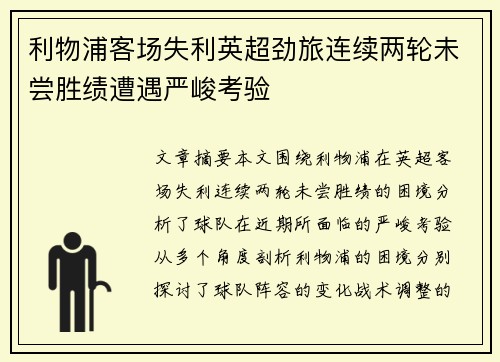 利物浦客场失利英超劲旅连续两轮未尝胜绩遭遇严峻考验

文章摘要本文围绕利物浦在英超客场失利连续两轮未尝胜绩的困境分析了球队在近期所面临的严峻考验从多个角度剖析利物浦的困境分别探讨了球队阵容的变化战术调整的